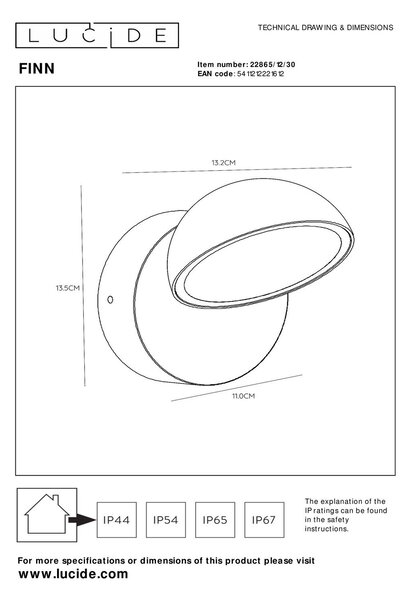 LUCIDE

TECHNICAL DRAWING & DIMENSIONS

FINN

Item number: 22865/12/30
EAN code: 5411212221612

13.2CM

13.5CM

11.0CM

IP44 IP54 IP65 IP67

The explanation of the IP ratings can be found in the safety instructions.

For more specifications or dimensions of this product please visit
www.lucide.com